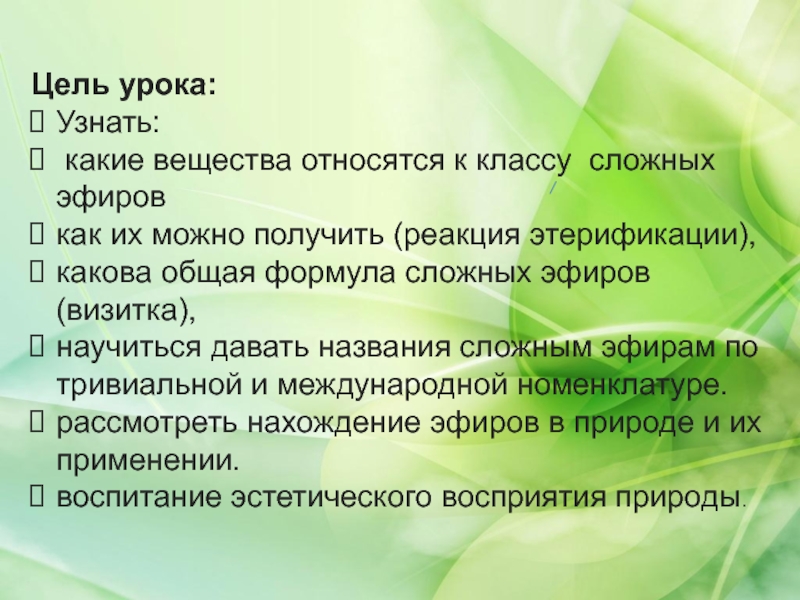 Цель урока:
☐ Узнать:
☐ какие вещества относятся к классу сложных эфиров
☐ как их можно получить (реакция этерификации),
☐ какова общая формула сложных эфиров (визитка),
☐ научиться давать названия сложным эфирам по тривиальной и международной номенклатуре.
☐ рассмотреть нахождение эфиров в природе и их применении.
☐ воспитание эстетического восприятия природы.